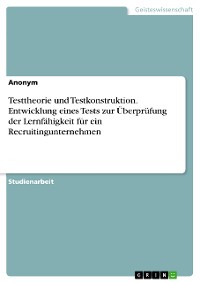 Geisteswissenschaft

Anonym

Testtheorie und Testkonstruktion. Entwicklung eines Tests zur Überprüfung der Lernfähigkeit für ein Recruitingunternehmen

Studienarbeit

GRIN